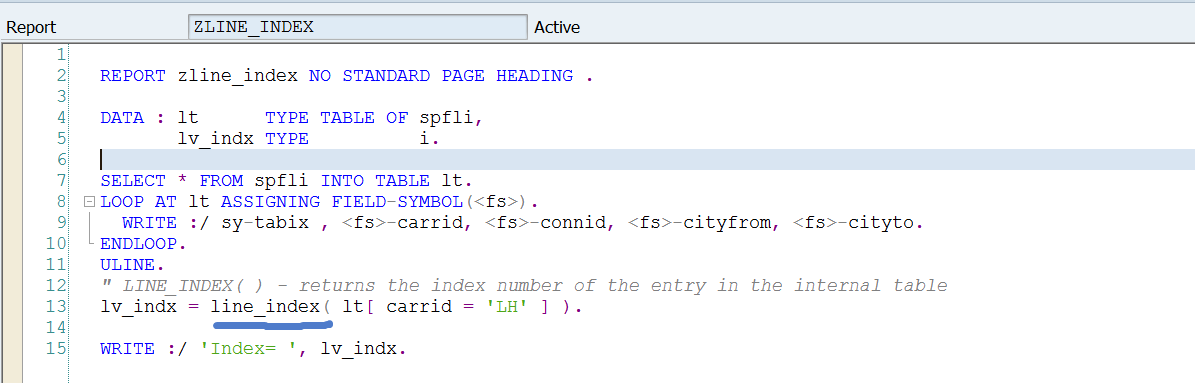 Report ZLINE_INDEX Active

1
2 REPORT zline_index NO STANDARD PAGE HEADING .
3
4 DATA : lt TYPE TABLE OF spfli,
5 lv_indx TYPE i.
6
7 SELECT * FROM spfli INTO TABLE lt.
8 LOOP AT lt ASSIGNING FIELD-SYMBOL(<fs>).
9 WRITE :/ sy-tabix , <fs>-carrid, <fs>-connid, <fs>-cityfrom, <fs>-cityto.
10 ENDLOOP.
11 ULINE.
12 " LINE_INDEX( ) - returns the index number of the entry in the internal table
13 lv_indx = line_index( lt[ carrid = 'LH' ] ).
14
15 WRITE :/ 'Index= ', lv_indx.